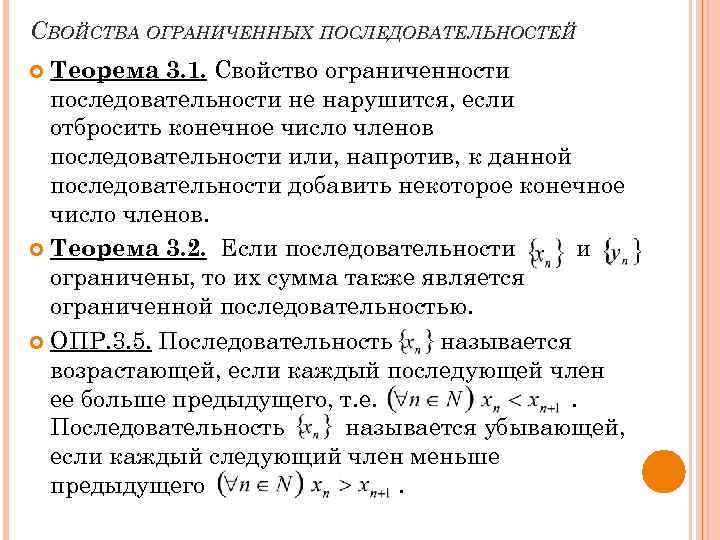 СВОЙСТВА ОГРАНИЧЕННЫХ ПОСЛЕДОВАТЕЛЬНОСТЕЙ

Теорема 3.1. Свойство ограниченности последовательности не нарушится, если отбросить конечное число членов последовательности или, напротив, к данной последовательности добавить некоторое конечное число членов.

Теорема 3.2. Если последовательности $\{x_n\}$ и $\{y_n\}$ ограничены, то их сумма также является ограниченной последовательностью.

ОПР.3.5. Последовательность $\{x_n\}$ называется возрастающей, если каждый последующей член ее больше предыдущего, т.е. $(\forall n \in N)\ x_n < x_{n+1}$ . Последовательность $\{x_n\}$ называется убывающей, если каждый следующий член меньше предыдущего $(\forall n \in N)\ x_n > x_{n+1}$ .